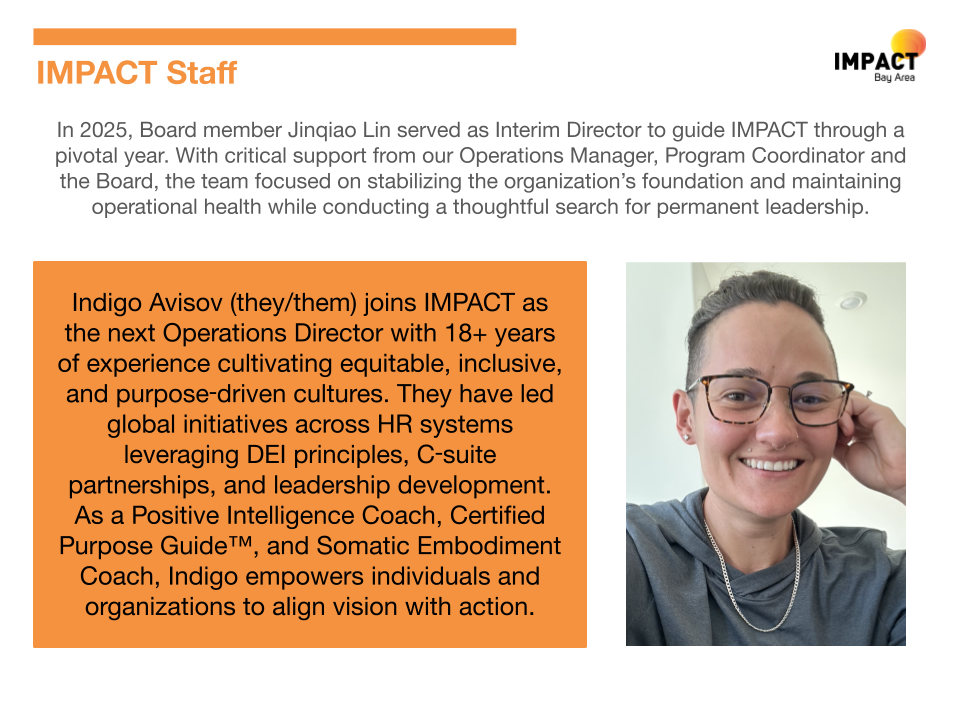 IMPACT Staff

IMPACT
Bay Area

In 2025, Board member Jinqiao Lin served as Interim Director to guide IMPACT through a pivotal year. With critical support from our Operations Manager, Program Coordinator and the Board, the team focused on stabilizing the organization's foundation and maintaining operational health while conducting a thoughtful search for permanent leadership.

Indigo Avisov (they/them) joins IMPACT as the next Operations Director with 18+ years of experience cultivating equitable, inclusive, and purpose-driven cultures. They have led global initiatives across HR systems leveraging DEI principles, C-suite partnerships, and leadership development. As a Positive Intelligence Coach, Certified Purpose Guide™, and Somatic Embodiment Coach, Indigo empowers individuals and organizations to align vision with action.